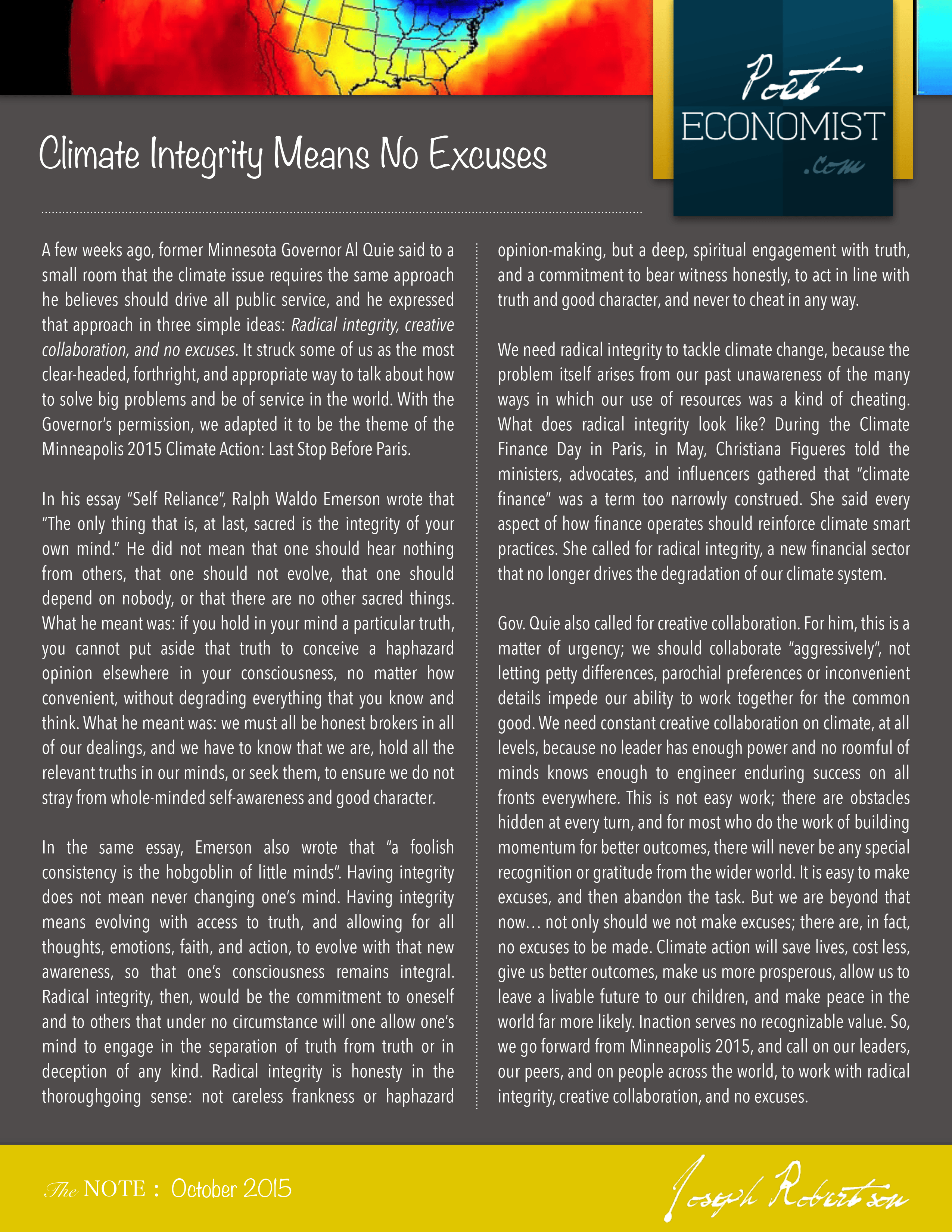 Poet
ECONOMIST
.com

Climate Integrity Means No Excuses

A few weeks ago, former Minnesota Governor Al Quie said to a small room that the climate issue requires the same approach he believes should drive all public service, and he expressed that approach in three simple ideas: Radical integrity, creative collaboration, and no excuses. It struck some of us as the most clear-headed, forthright, and appropriate way to talk about how to solve big problems and be of service in the world. With the Governor's permission, we adapted it to be the theme of the Minneapolis 2015 Climate Action: Last Stop Before Paris.

In his essay "Self Reliance", Ralph Waldo Emerson wrote that "The only thing that is, at last, sacred is the integrity of your own mind." He did not mean that one should hear nothing from others, that one should not evolve, that one should depend on nobody, or that there are no other sacred things. What he meant was: if you hold in your mind a particular truth, you cannot put aside that truth to conceive a haphazard opinion elsewhere in your consciousness, no matter how convenient, without degrading everything that you know and think. What he meant was: we must all be honest brokers in all of our dealings, and we have to know that we are, hold all the relevant truths in our minds, or seek them, to ensure we do not stray from whole-minded self-awareness and good character.

In the same essay, Emerson also wrote that "a foolish consistency is the hobgoblin of little minds". Having integrity does not mean never changing one's mind. Having integrity means evolving with access to truth, and allowing for all thoughts, emotions, faith, and action, to evolve with that new awareness, so that one's consciousness remains integral. Radical integrity, then, would be the commitment to oneself and to others that under no circumstance will one allow one's mind to engage in the separation of truth from truth or in deception of any kind. Radical integrity is honesty in the thoroughgoing sense: not careless frankness or haphazard opinion-making, but a deep, spiritual engagement with truth, and a commitment to bear witness honestly, to act in line with truth and good character, and never to cheat in any way.

We need radical integrity to tackle climate change, because the problem itself arises from our past unawareness of the many ways in which our use of resources was a kind of cheating. What does radical integrity look like? During the Climate Finance Day in Paris, in May, Christiana Figueres told the ministers, advocates, and influencers gathered that "climate finance" was a term too narrowly construed. She said every aspect of how finance operates should reinforce climate smart practices. She called for radical integrity, a new financial sector that no longer drives the degradation of our climate system.

Gov. Quie also called for creative collaboration. For him, this is a matter of urgency; we should collaborate "aggressively", not letting petty differences, parochial preferences or inconvenient details impede our ability to work together for the common good. We need constant creative collaboration on climate, at all levels, because no leader has enough power and no roomful of minds knows enough to engineer enduring success on all fronts everywhere. This is not easy work; there are obstacles hidden at every turn, and for most who do the work of building momentum for better outcomes, there will never be any special recognition or gratitude from the wider world. It is easy to make excuses, and then abandon the task. But we are beyond that now… not only should we not make excuses; there are, in fact, no excuses to be made. Climate action will save lives, cost less, give us better outcomes, make us more prosperous, allow us to leave a livable future to our children, and make peace in the world far more likely. Inaction serves no recognizable value. So, we go forward from Minneapolis 2015, and call on our leaders, our peers, and on people across the world, to work with radical integrity, creative collaboration, and no excuses.

The NOTE : October 2015

Joseph Robertson